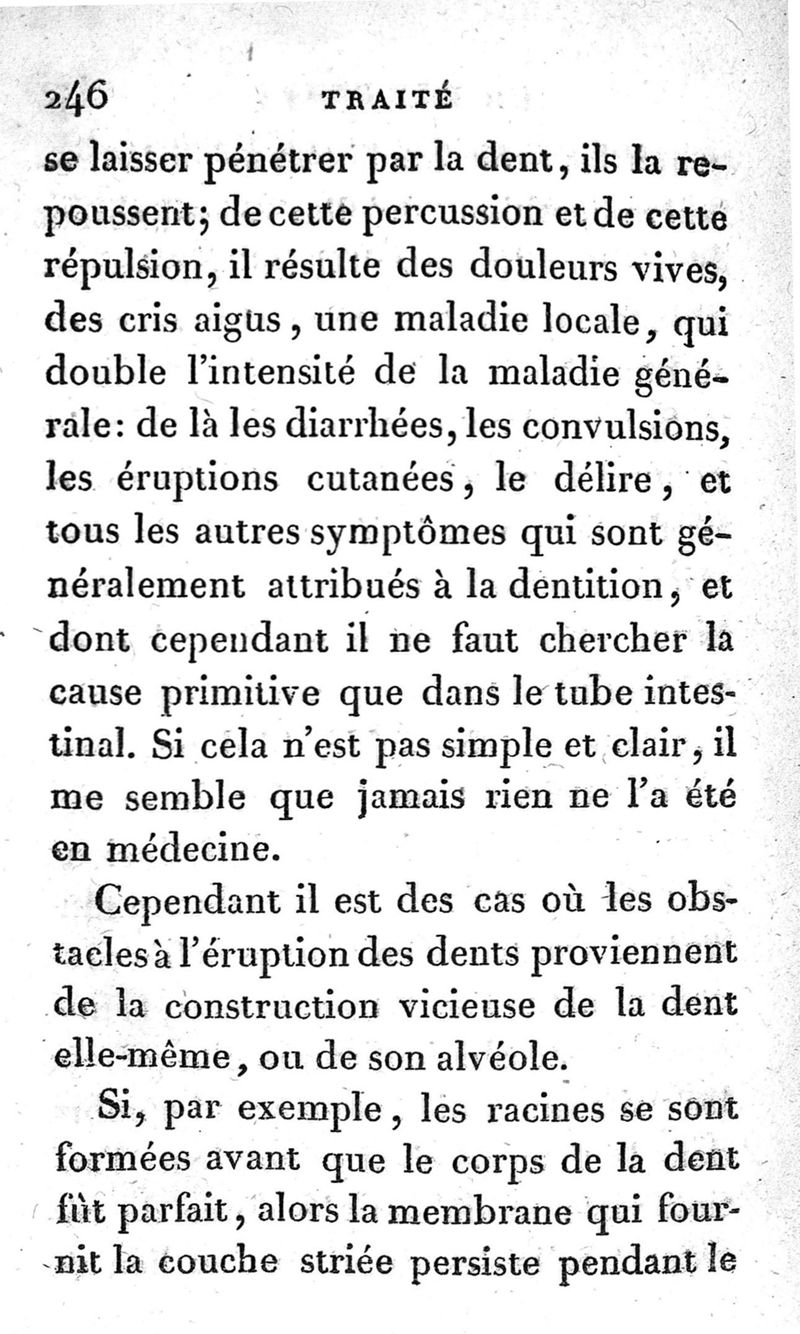 246 TRAITÉ

se laisser pénétrer par la dent, ils la repoussent; de cette percussion et de cette répulsion, il résulte des douleurs vives, des cris aigus, une maladie locale, qui double l'intensité de la maladie générale: de là les diarrhées, les convulsions, les éruptions cutanées, le délire, et tous les autres symptômes qui sont généralement attribués à la dentition, et dont cependant il ne faut chercher la cause primitive que dans le tube intestinal. Si cela n'est pas simple et clair, il me semble que jamais rien ne l'a été en médecine.

Cependant il est des cas où les obstacles à l'éruption des dents proviennent de la construction vicieuse de la dent elle-même, ou de son alvéole.

Si, par exemple, les racines se sont formées avant que le corps de la dent fût parfait, alors la membrane qui fournit la couche striée persiste pendant le